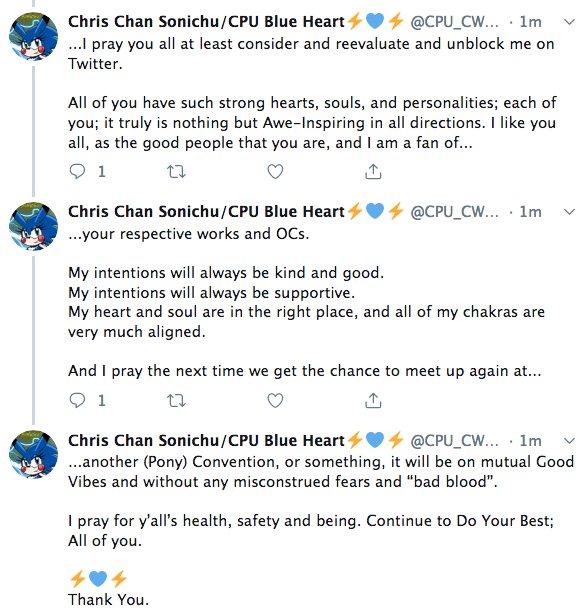 Chris Chan Sonichu/CPU Blue Heart⚡💙⚡ @CPU_CW... · 1m
...I pray you all at least consider and reevaluate and unblock me on Twitter.

All of you have such strong hearts, souls, and personalities; each of you; it truly is nothing but Awe-Inspiring in all directions. I like you all, as the good people that you are, and I am a fan of...

1

Chris Chan Sonichu/CPU Blue Heart⚡💙⚡ @CPU_CW... · 1m
...your respective works and OCs.

My intentions will always be kind and good.
My intentions will always be supportive.
My heart and soul are in the right place, and all of my chakras are very much aligned.

And I pray the next time we get the chance to meet up again at...

1

Chris Chan Sonichu/CPU Blue Heart⚡💙⚡ @CPU_CW... · 1m
...another (Pony) Convention, or something, it will be on mutual Good Vibes and without any misconstrued fears and “bad blood”.

I pray for y’all’s health, safety and being. Continue to Do Your Best; All of you.

⚡💙⚡
Thank You.